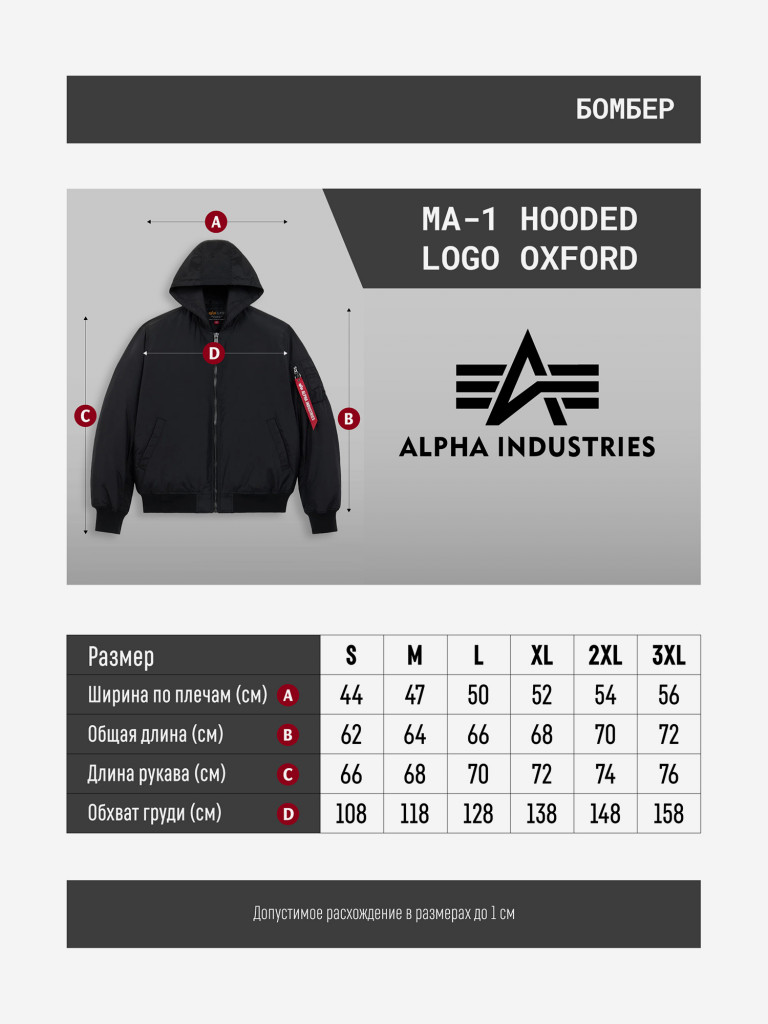 БОМБЕР

A

D

C

B

MA-1 HOODED LOGO OXFORD

ALPHA INDUSTRIES

| Размер | S | M | L | XL | 2XL | 3XL |
|---|---|---|---|---|---|---|
| Ширина по плечам (см) A | 44 | 47 | 50 | 52 | 54 | 56 |
| Общая длина (см) B | 62 | 64 | 66 | 68 | 70 | 72 |
| Длина рукава (см) C | 66 | 68 | 70 | 72 | 74 | 76 |
| Обхват груди (см) D | 108 | 118 | 128 | 138 | 148 | 158 |

Допустимое расхождение в размерах до 1 см